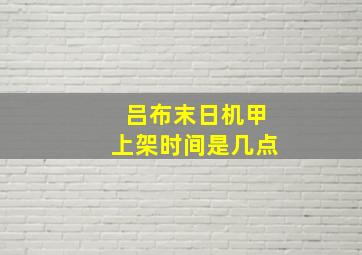 吕布末日机甲
上架时间是几点